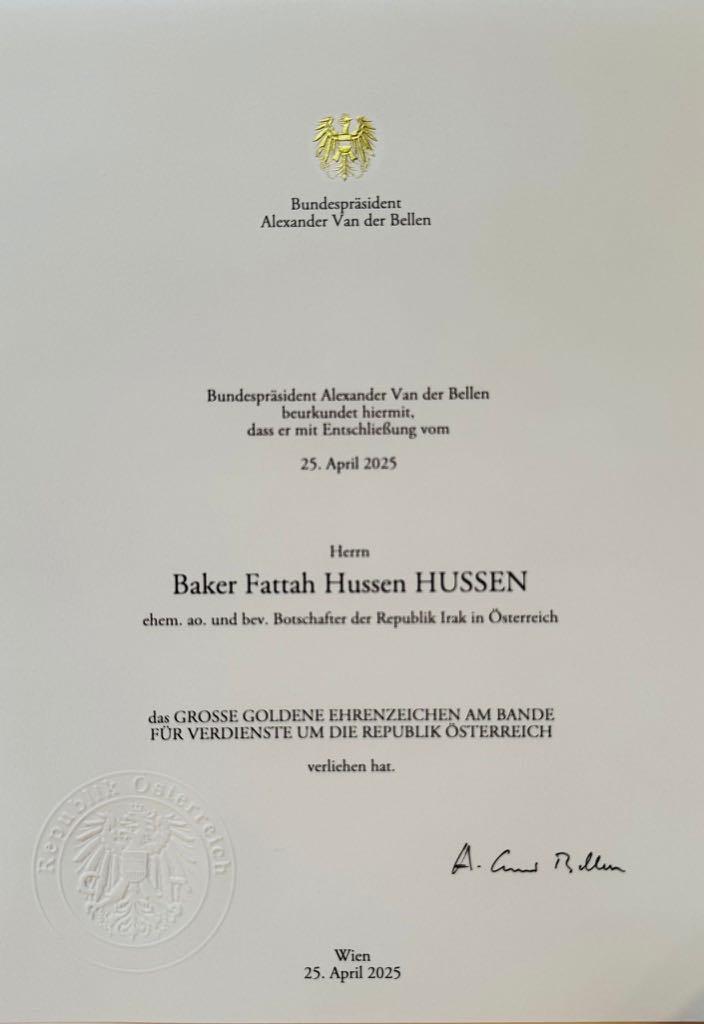 Bundespräsident
Alexander Van der Bellen

Bundespräsident Alexander Van der Bellen
beurkundet hiermit,
dass er mit Entschließung vom

25. April 2025

Herrn

Baker Fattah Hussen HUSSEN

ehem. ao. und bev. Botschafter der Republik Irak in Österreich

das GROSSE GOLDENE EHRENZEICHEN AM BANDE
FÜR VERDIENSTE UM DIE REPUBLIK ÖSTERREICH

verliehen hat.

Republik Österreich

A. Van der Bellen

Wien
25. April 2025